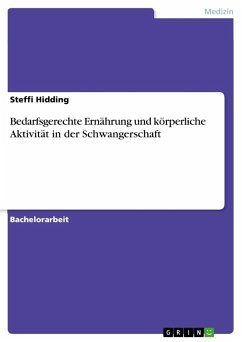 Medizin

Steffi Hidding

Bedarfsgerechte Ernährung und körperliche Aktivität in der Schwangerschaft

Bachelorarbeit

GRIN